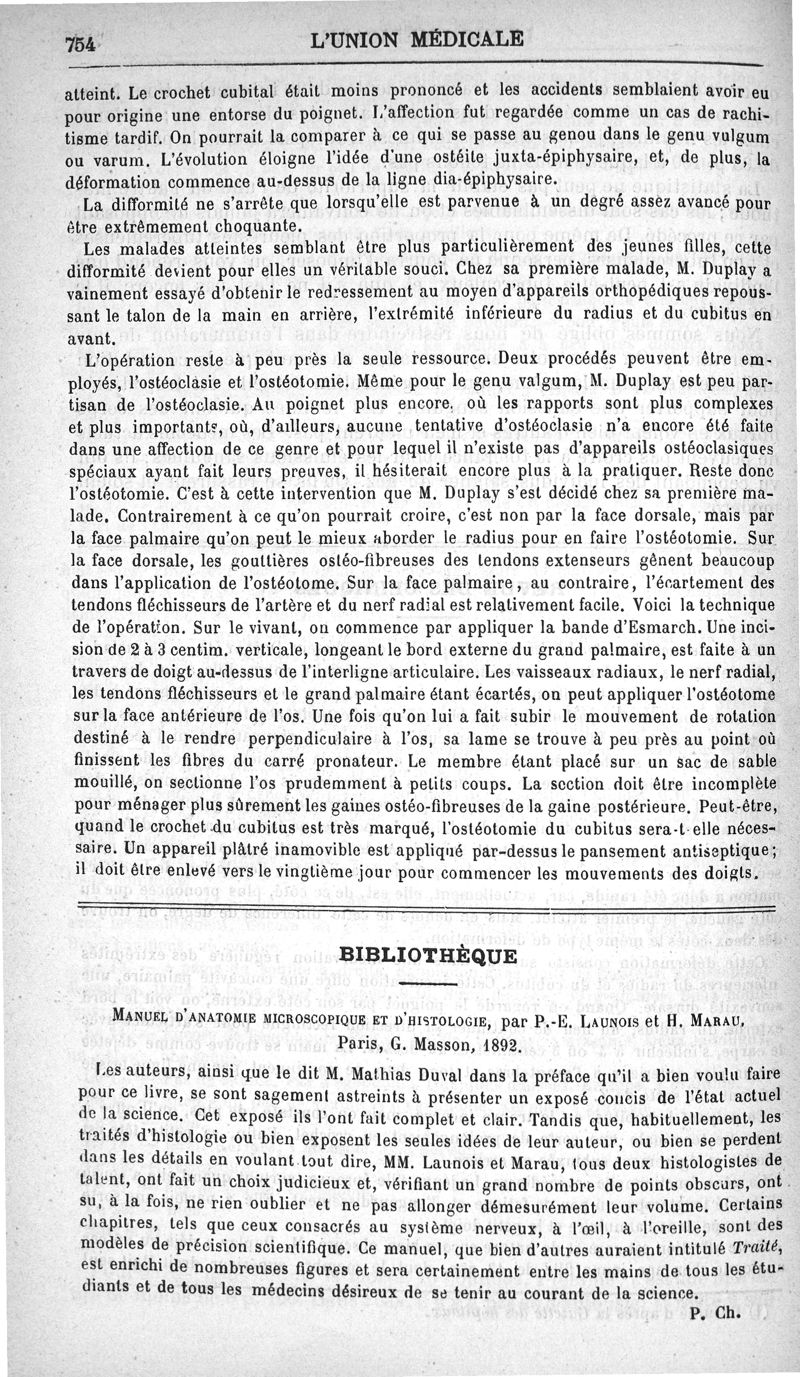 754 L'UNION MÉDICALE

atteint. Le crochet cubital était moins prononcé et les accidents semblaient avoir eu pour origine une entorse du poignet. L'affection fut regardée comme un cas de rachitisme tardif. On pourrait la comparer à ce qui se passe au genou dans le genu vulgum ou varum. L'évolution éloigne l'idée d'une ostéite juxta-épiphysaire, et, de plus, la déformation commence au-dessus de la ligne dia-épiphysaire.

La difformité ne s'arrête que lorsqu'elle est parvenue à un degré assez avancé pour être extrêmement choquante.

Les malades atteintes semblant être plus particulièrement des jeunes filles, cette difformité devient pour elles un véritable souci. Chez sa première malade, M. Duplay a vainement essayé d'obtenir le redressement au moyen d'appareils orthopédiques repoussant le talon de la main en arrière, l'extrémité inférieure du radius et du cubitus en avant.

L'opération reste à peu près la seule ressource. Deux procédés peuvent être employés, l'ostéoclasie et l'ostéotomie. Même pour le genu valgum, M. Duplay est peu partisan de l'ostéoclasie. Au poignet plus encore, où les rapports sont plus complexes et plus importants, où, d'ailleurs, aucune tentative d'ostéoclasie n'a encore été faite dans une affection de ce genre et pour lequel il n'existe pas d'appareils ostéoclasiques spéciaux ayant fait leurs preuves, il hésiterait encore plus à la pratiquer. Reste donc l'ostéotomie. C'est à cette intervention que M. Duplay s'est décidé chez sa première malade. Contrairement à ce qu'on pourrait croire, c'est non par la face dorsale, mais par la face palmaire qu'on peut le mieux aborder le radius pour en faire l'ostéotomie. Sur la face dorsale, les gouttières ostéo-fibreuses des tendons extenseurs gênent beaucoup dans l'application de l'ostéotome. Sur la face palmaire, au contraire, l'écartement des tendons fléchisseurs de l'artère et du nerf radial est relativement facile. Voici la technique de l'opération. Sur le vivant, on commence par appliquer la bande d'Esmarch. Une incision de 2 à 3 centim. verticale, longeant le bord externe du grand palmaire, est faite à un travers de doigt au-dessus de l'interligne articulaire. Les vaisseaux radiaux, le nerf radial, les tendons fléchisseurs et le grand palmaire étant écartés, on peut appliquer l'ostéotome sur la face antérieure de l'os. Une fois qu'on lui a fait subir le mouvement de rotation destiné à le rendre perpendiculaire à l'os, sa lame se trouve à peu près au point où finissent les fibres du carré pronateur. Le membre étant placé sur un sac de sable mouillé, on sectionne l'os prudemment à petits coups. La section doit être incomplète pour ménager plus sûrement les gaines ostéo-fibreuses de la gaine postérieure. Peut-être, quand le crochet du cubitus est très marqué, l'ostéotomie du cubitus sera-t-elle nécessaire. Un appareil plâtré inamovible est appliqué par-dessus le pansement antiseptique; il doit être enlevé vers le vingtième jour pour commencer les mouvements des doigts.

BIBLIOTHÈQUE

MANUEL D'ANATOMIE MICROSCOPIQUE ET D'HISTOLOGIE, par P.-E. LAUNOIS et H. MARAU, Paris, G. Masson, 1892.

Les auteurs, ainsi que le dit M. Mathias Duval dans la préface qu'il a bien voulu faire pour ce livre, se sont sagement astreints à présenter un exposé concis de l'état actuel de la science. Cet exposé ils l'ont fait complet et clair. Tandis que, habituellement, les traités d'histologie ou bien exposent les seules idées de leur auteur, ou bien se perdent dans les détails en voulant tout dire, MM. Launois et Marau, tous deux histologistes de talent, ont fait un choix judicieux et, vérifiant un grand nombre de points obscurs, ont su, à la fois, ne rien oublier et ne pas allonger démesurément leur volume. Certains chapitres, tels que ceux consacrés au système nerveux, à l'œil, à l'oreille, sont des modèles de précision scientifique. Ce manuel, que bien d'autres auraient intitulé Traité, est enrichi de nombreuses figures et sera certainement entre les mains de tous les étudiants et de tous les médecins désireux de se tenir au courant de la science.

P. Ch.